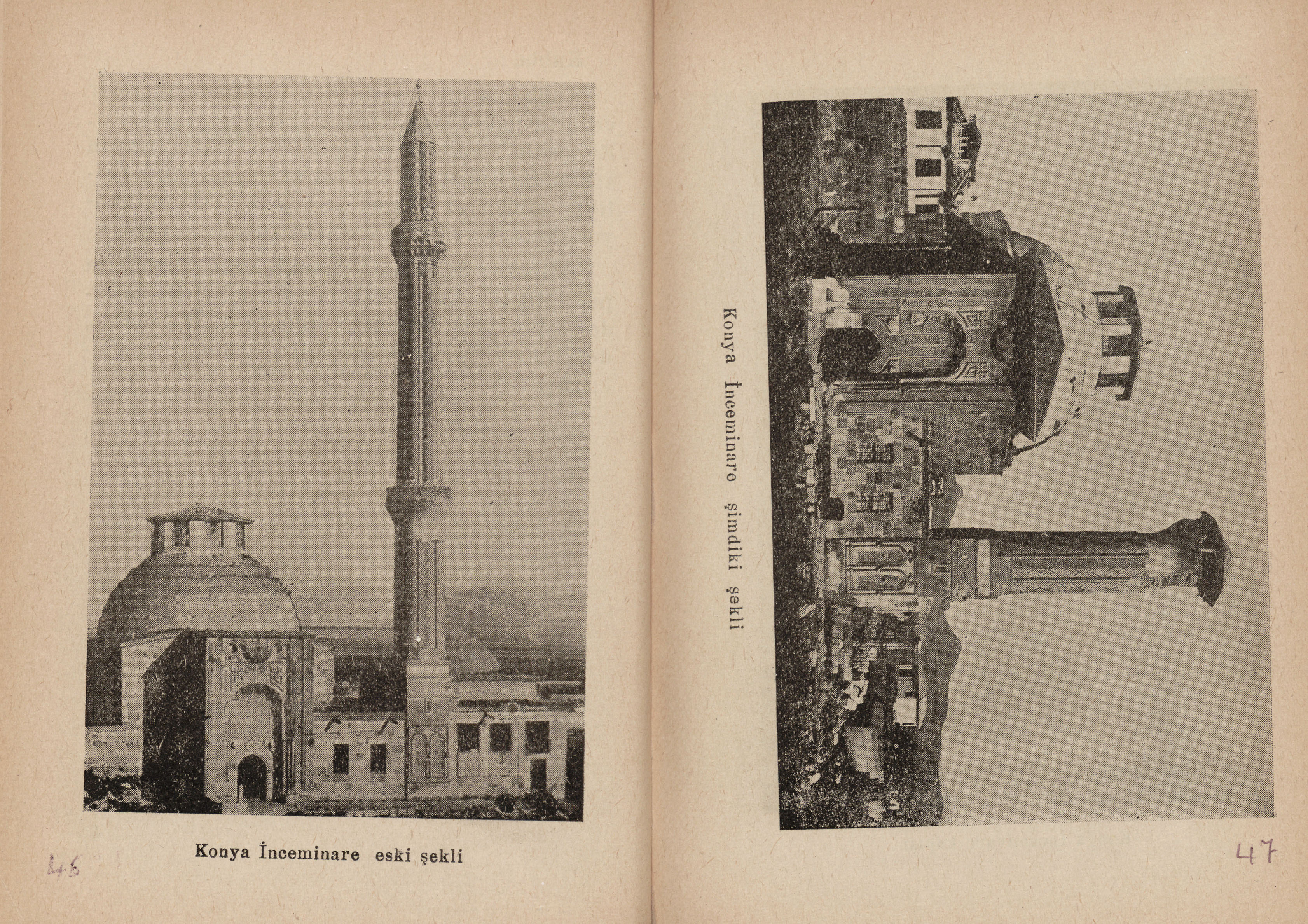 Konya İnceminare eski şekli

46

Konya İnceminare şimdiki şekli

47